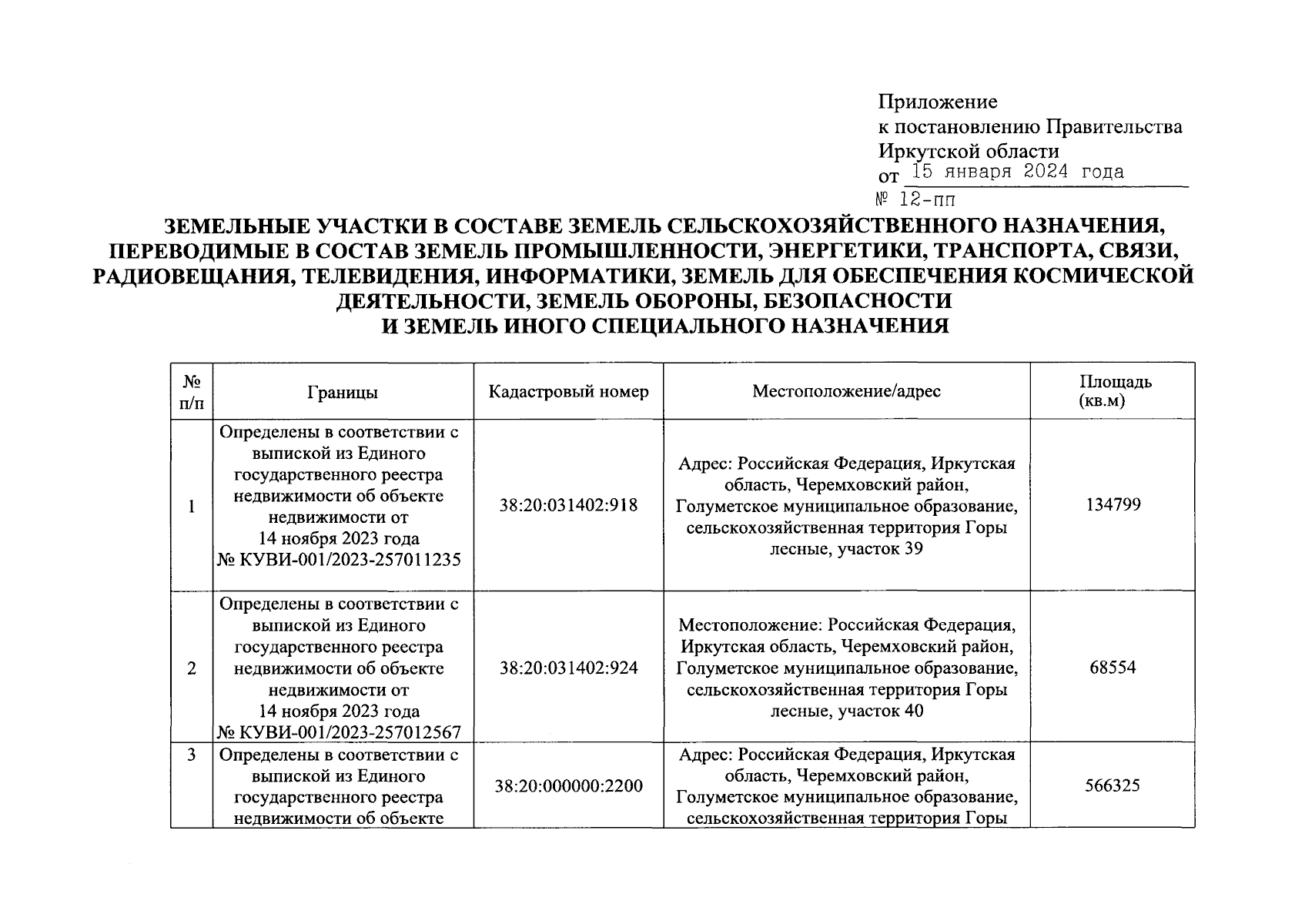 Приложение
к постановлению Правительства
Иркутской области
от 15 января 2024 года
№ 12-пп

ЗЕМЕЛЬНЫЕ УЧАСТКИ В СОСТАВЕ ЗЕМЕЛЬ СЕЛЬСКОХОЗЯЙСТВЕННОГО НАЗНАЧЕНИЯ, ПЕРЕВОДИМЫЕ В СОСТАВ ЗЕМЕЛЬ ПРОМЫШЛЕННОСТИ, ЭНЕРГЕТИКИ, ТРАНСПОРТА, СВЯЗИ, РАДИОВЕЩАНИЯ, ТЕЛЕВИДЕНИЯ, ИНФОРМАТИКИ, ЗЕМЕЛЬ ДЛЯ ОБЕСПЕЧЕНИЯ КОСМИЧЕСКОЙ ДЕЯТЕЛЬНОСТИ, ЗЕМЕЛЬ ОБОРОНЫ, БЕЗОПАСНОСТИ И ЗЕМЕЛЬ ИНОГО СПЕЦИАЛЬНОГО НАЗНАЧЕНИЯ

| № п/п | Границы | Кадастровый номер | Местоположение/адрес | Площадь (кв.м) |
|---|---|---|---|---|
| 1 | Определены в соответствии с выпиской из Единого государственного реестра недвижимости об объекте недвижимости от 14 ноября 2023 года № КУВИ-001/2023-257011235 | 38:20:031402:918 | Адрес: Российская Федерация, Иркутская область, Черемховский район, Голуметское муниципальное образование, сельскохозяйственная территория Горы лесные, участок 39 | 134799 |
| 2 | Определены в соответствии с выпиской из Единого государственного реестра недвижимости об объекте недвижимости от 14 ноября 2023 года № КУВИ-001/2023-257012567 | 38:20:031402:924 | Местоположение: Российская Федерация, Иркутская область, Черемховский район, Голуметское муниципальное образование, сельскохозяйственная территория Горы лесные, участок 40 | 68554 |
| 3 | Определены в соответствии с выпиской из Единого государственного реестра недвижимости об объекте | 38:20:000000:2200 | Адрес: Российская Федерация, Иркутская область, Черемховский район, Голуметское муниципальное образование, сельскохозяйственная территория Горы | 566325 |